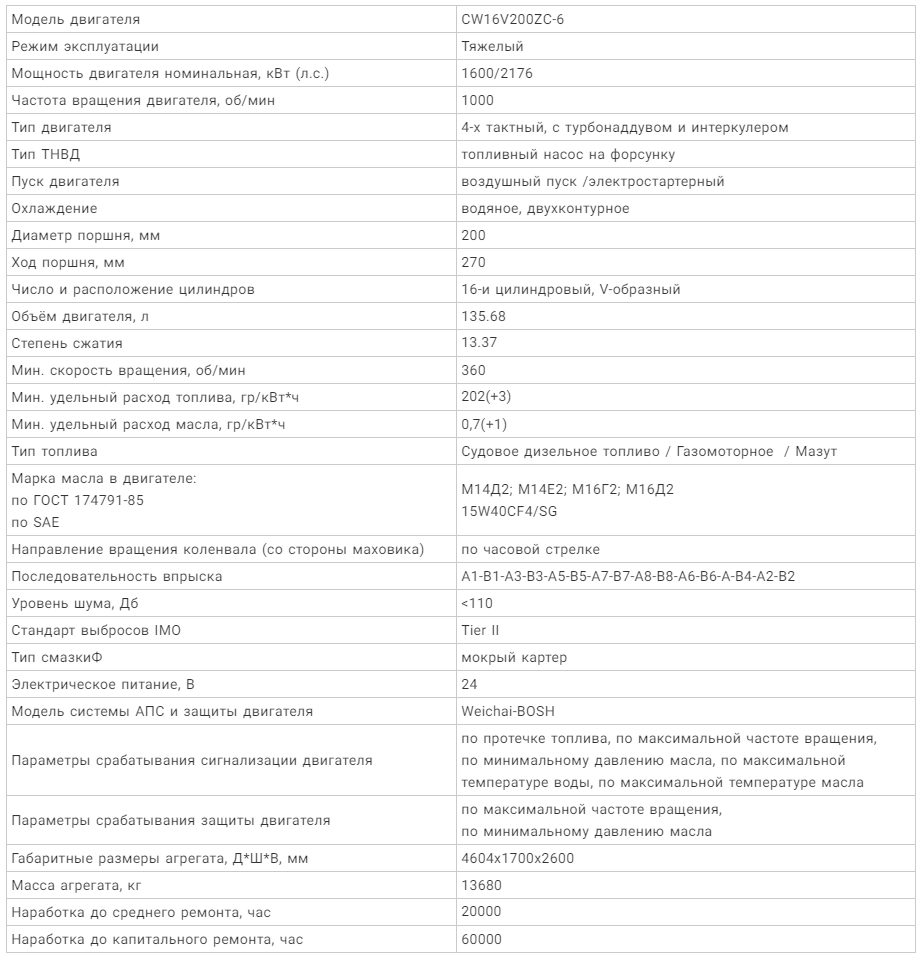 | Модель двигателя | CW16V200ZC-6 |
|---|---|
| Режим эксплуатации | Тяжелый |
| Мощность двигателя номинальная, кВт (л.с.) | 1600/2176 |
| Частота вращения двигателя, об/мин | 1000 |
| Тип двигателя | 4-х тактный, с турбонаддувом и интеркулером |
| Тип ТНВД | топливный насос на форсунку |
| Пуск двигателя | воздушный пуск /электростартерный |
| Охлаждение | водяное, двухконтурное |
| Диаметр поршня, мм | 200 |
| Ход поршня, мм | 270 |
| Число и расположение цилиндров | 16-и цилиндровый, V-образный |
| Объём двигателя, л | 135.68 |
| Степень сжатия | 13.37 |
| Мин. скорость вращения, об/мин | 360 |
| Мин. удельный расход топлива, гр/кВт*ч | 202(+3) |
| Мин. удельный расход масла, гр/кВт*ч | 0,7(+1) |
| Тип топлива | Судовое дизельное топливо / Газомоторное / Мазут |
| Марка масла в двигателе: по ГОСТ 174791-85 по SAE | М14Д2; М14Е2; М16Г2; М16Д2 15W40CF4/SG |
| Направление вращения коленвала (со стороны маховика) | по часовой стрелке |
| Последовательность впрыска | A1-B1-A3-B3-A5-B5-A7-B7-A8-B8-A6-B6-A-B4-A2-B2 |
| Уровень шума, Дб | <110 |
| Стандарт выбросов IMO | Tier II |
| Тип смазкиФ | мокрый картер |
| Электрическое питание, В | 24 |
| Модель системы АПС и защиты двигателя | Weichai-BOSH |
| Параметры срабатывания сигнализации двигателя | по протечке топлива, по максимальной частоте вращения, по минимальному давлению масла, по максимальной температуре воды, по максимальной температуре масла |
| Параметры срабатывания защиты двигателя | по максимальной частоте вращения, по минимальному давлению масла |
| Габаритные размеры агрегата, Д*Ш*В, мм | 4604x1700x2600 |
| Масса агрегата, кг | 13680 |
| Наработка до среднего ремонта, час | 20000 |
| Наработка до капитального ремонта, час | 60000 |